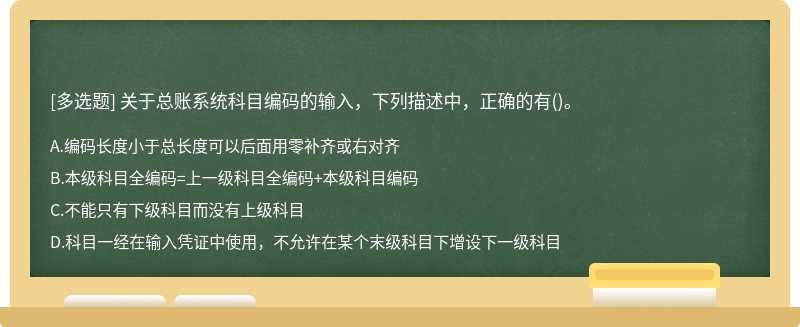 [多选题] 关于总账系统科目编码的输入，下列描述中，正确的有()。

A.编码长度小于总长度可以后面用零补齐或右对齐

B.本级科目全编码=上一级科目全编码+本级科目编码

C.不能只有下级科目而没有上级科目

D.科目一经在输入凭证中使用，不允许在某个末级科目下增设下一级科目